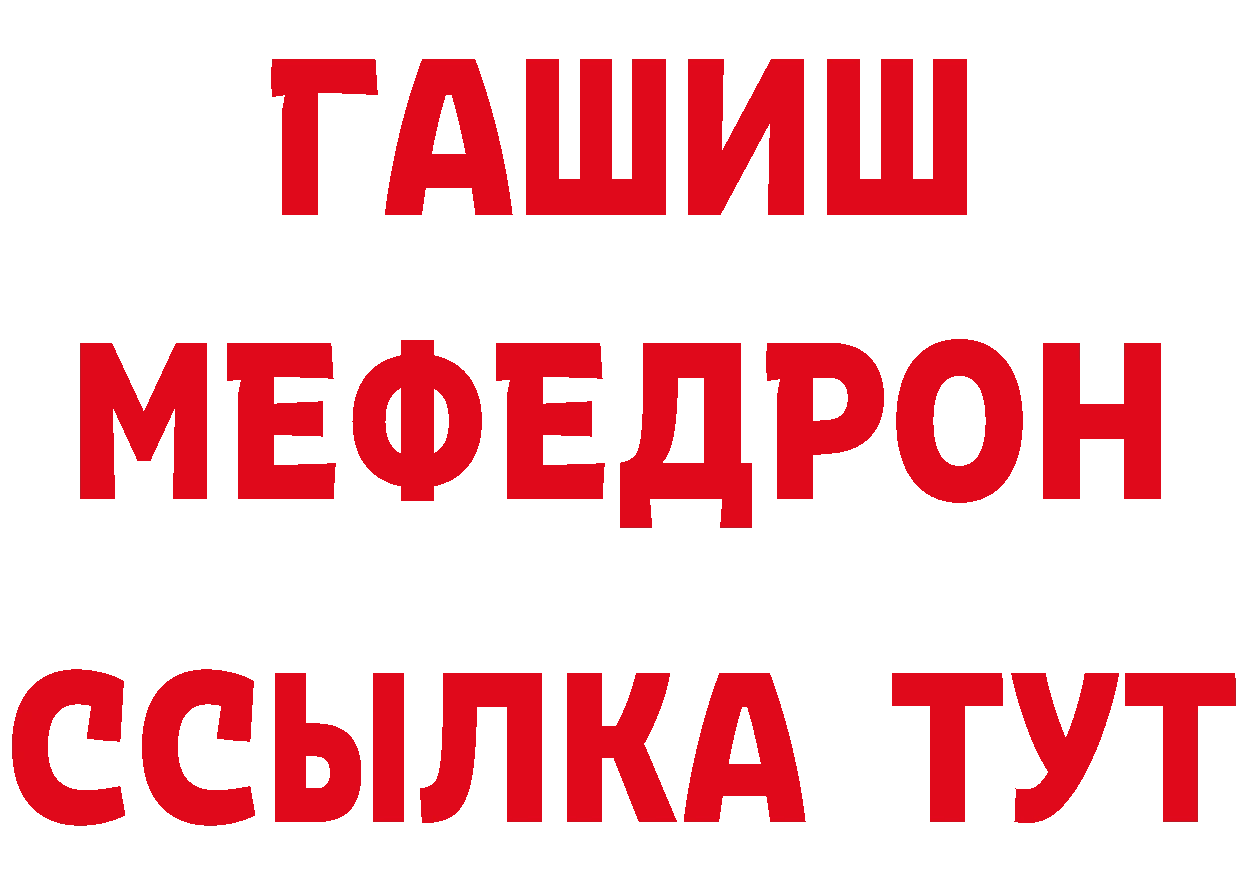 ГАШИШ
МЕФЕДРОН
ССЫЛКА ТУТ